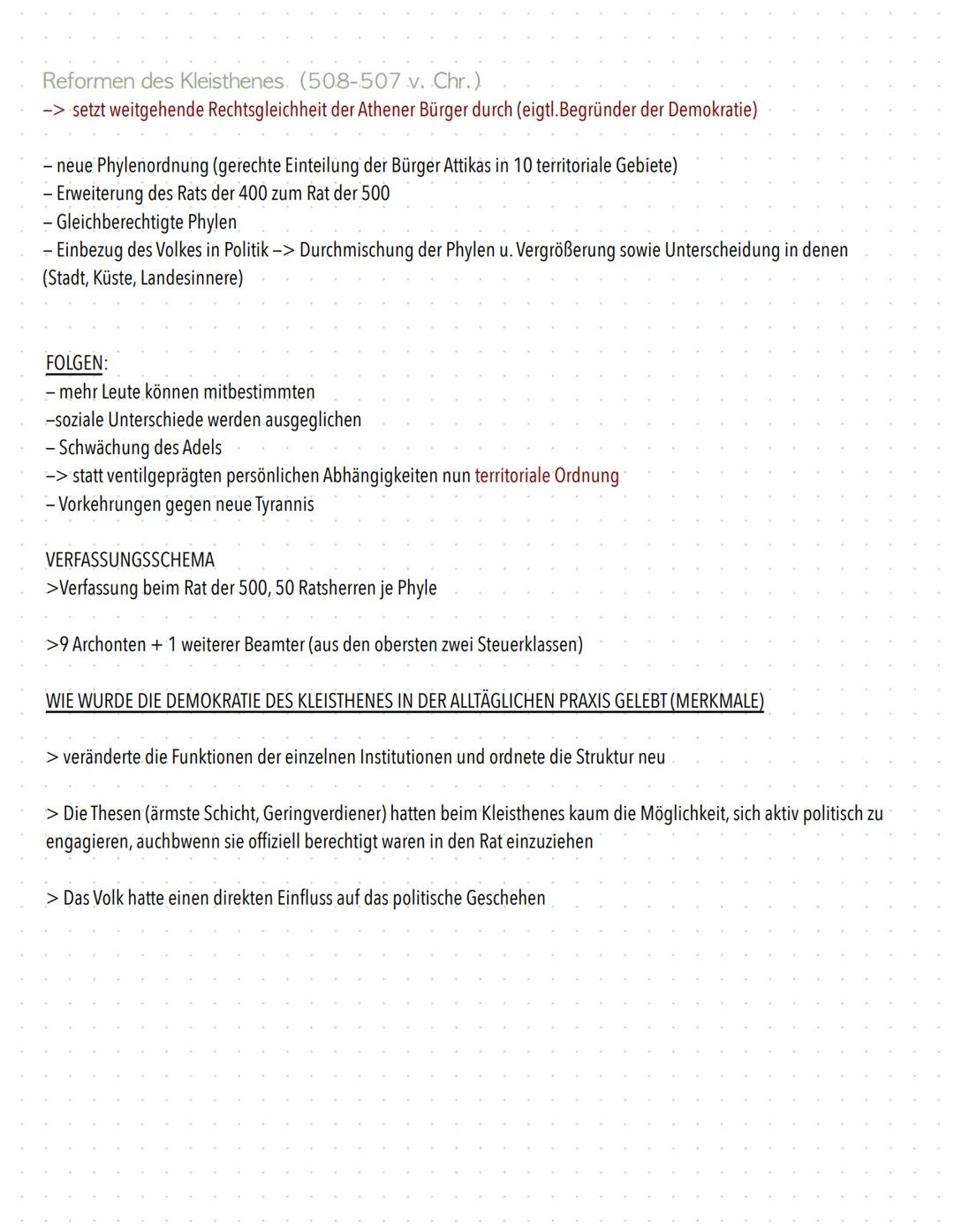 Reformen des Kleisthenes (508-507 v. Chr.)
–> setzt weitgehende Rechtsgleichheit der Athener Bürger durch (eigtl.Begründer der Demokratie)

– neue Phylenordnung (gerechte Einteilung der Bürger Attikas in 10 territoriale Gebiete)
– Erweiterung des Rats der 400 zum Rat der 500
– Gleichberechtigte Phylen
– Einbezug des Volkes in Politik –> Durchmischung der Phylen u. Vergrößerung sowie Unterscheidung in denen (Stadt, Küste, Landesinnere)

FOLGEN:
– mehr Leute können mitbestimmten
–soziale Unterschiede werden ausgeglichen
– Schwächung des Adels
–> statt ventilgeprägten persönlichen Abhängigkeiten nun territoriale Ordnung
– Vorkehrungen gegen neue Tyrannis

VERFASSUNGSSCHEMA
>Verfassung beim Rat der 500, 50 Ratsherren je Phyle

>9 Archonten + 1 weiterer Beamter (aus den obersten zwei Steuerklassen)

WIE WURDE DIE DEMOKRATIE DES KLEISTHENES IN DER ALLTÄGLICHEN PRAXIS GELEBT (MERKMALE)

> veränderte die Funktionen der einzelnen Institutionen und ordnete die Struktur neu

> Die Thesen (ärmste Schicht, Geringverdiener) hatten beim Kleisthenes kaum die Möglichkeit, sich aktiv politisch zu engagieren, auchbwenn sie offiziell berechtigt waren in den Rat einzuziehen

> Das Volk hatte einen direkten Einfluss auf das politische Geschehen